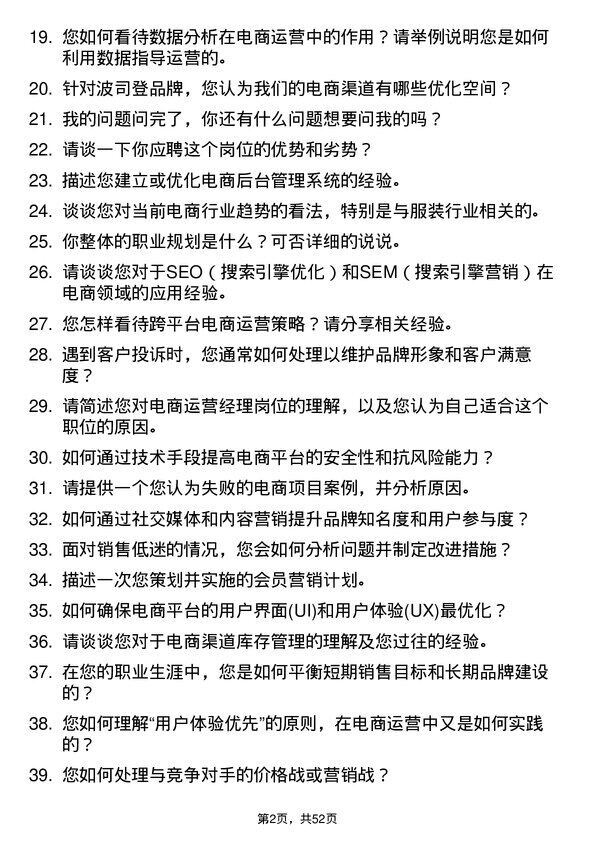 19. 您如何看待数据分析在电商运营中的作用？请举例说明您是如何利用数据指导运营的。

20. 针对波司登品牌，您认为我们的电商渠道有哪些优化空间？

21. 我的问题问完了，你还有什么问题想要问我的吗？

22. 请谈一下你应聘这个岗位的优势和劣势？

23. 描述您建立或优化电商后台管理系统的经验。

24. 谈谈您对当前电商行业趋势的看法，特别是与服装行业相关的。

25. 你整体的职业规划是什么？可否详细的说说。

26. 请谈谈您对于SEO（搜索引擎优化）和SEM（搜索引擎营销）在电商领域的应用经验。

27. 您怎样看待跨平台电商运营策略？请分享相关经验。

28. 遇到客户投诉时，您通常如何处理以维护品牌形象和客户满意度？

29. 请简述您对电商运营经理岗位的理解，以及您认为自己适合这个职位的原因。

30. 如何通过技术手段提高电商平台的安全性和抗风险能力？

31. 请提供一个您认为失败的电商项目案例，并分析原因。

32. 如何通过社交媒体和内容营销提升品牌知名度和用户参与度？

33. 面对销售低迷的情况，您会如何分析问题并制定改进措施？

34. 描述一次您策划并实施的会员营销计划。

35. 如何确保电商平台的用户界面(UI)和用户体验(UX)最优化？

36. 请谈谈您对于电商渠道库存管理的理解及您过往的经验。

37. 在您的职业生涯中，您是如何平衡短期销售目标和长期品牌建设的？

38. 您如何理解“用户体验优先”的原则，在电商运营中又是如何实践的？

39. 您如何处理与竞争对手的价格战或营销战？

第2页，共52页